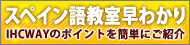 スペイン語教室早わかり
IHCWAYのポイントを簡単にご紹介